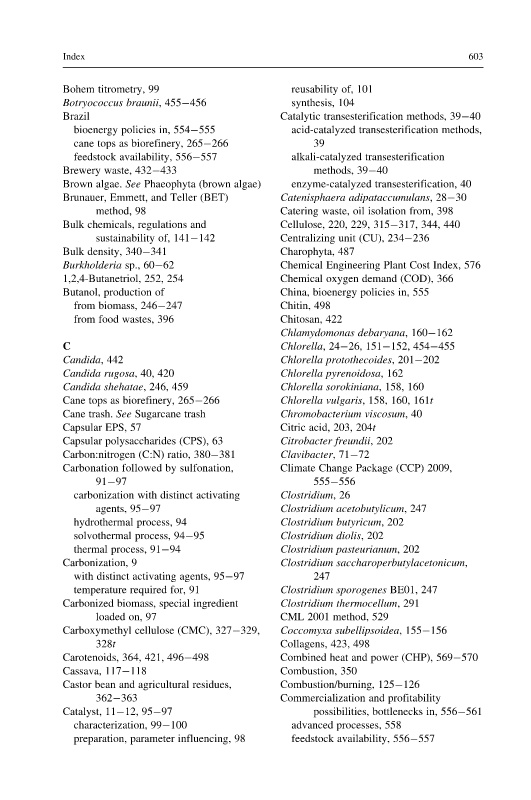 Index

603

Bohem titrometry, 99
Botryococcus braunii, 455–456
Brazil
bioenergy policies in, 554–555
cane tops as biorefinery, 265–266
feedstock availability, 556–557
Brewery waste, 432–433
Brown algae. See Phaeophyta (brown algae)
Brunauer, Emmett, and Teller (BET) method, 98
Bulk chemicals, regulations and sustainability of, 141–142
Bulk density, 340–341
Burkholderia sp., 60–62
1,2,4-Butanetriol, 252, 254
Butanol, production of
from biomass, 246–247
from food wastes, 396

C
Candida, 442
Candida rugosa, 40, 420
Candida shehatae, 246, 459
Cane tops as biorefinery, 265–266
Cane trash. See Sugarcane trash
Capsular EPS, 57
Capsular polysaccharides (CPS), 63
Carbon:nitrogen (C:N) ratio, 380–381
Carbonation followed by sulfonation, 91–97
carbonization with distinct activating agents, 95–97
hydrothermal process, 94
solvothermal process, 94–95
thermal process, 91–94
Carbonization, 9
with distinct activating agents, 95–97
temperature required for, 91
Carbonized biomass, special ingredient loaded on, 97
Carboxymethyl cellulose (CMC), 327–329, 328t
Carotenoids, 364, 421, 496–498
Cassava, 117–118
Castor bean and agricultural residues, 362–363
Catalyst, 11–12, 95–97
characterization, 99–100
preparation, parameter influencing, 98
reusability of, 101
synthesis, 104
Catalytic transesterification methods, 39–40
acid-catalyzed transesterification methods, 39
alkali-catalyzed transesterification methods, 39–40
enzyme-catalyzed transesterification, 40
Catenisphaera adipataccumulans, 28–30
Catering waste, oil isolation from, 398
Cellulose, 220, 229, 315–317, 344, 440
Centralizing unit (CU), 234–236
Charophyta, 487
Chemical Engineering Plant Cost Index, 576
Chemical oxygen demand (COD), 366
China, bioenergy policies in, 555
Chitin, 498
Chitosan, 422
Chlamydomonas debaryana, 160–162
Chlorella, 24–26, 151–152, 454–455
Chlorella protothecoides, 201–202
Chlorella pyrenoidosa, 162
Chlorella sorokiniana, 158, 160
Chlorella vulgaris, 158, 160, 161t
Chromobacterium viscosum, 40
Citric acid, 203, 204t
Citrobacter freundii, 202
Clavibacter, 71–72
Climate Change Package (CCP) 2009, 555–556
Clostridium, 26
Clostridium acetobutylicum, 247
Clostridium butyricum, 202
Clostridium diolis, 202
Clostridium pasteurianum, 202
Clostridium saccharoperbutylacetonicum, 247
Clostridium sporogenes BE01, 247
Clostridium thermocellum, 291
CML 2001 method, 529
Coccomyxa subellipsoidea, 155–156
Collagens, 423, 498
Combined heat and power (CHP), 569–570
Combustion, 350
Combustion/burning, 125–126
Commercialization and profitability possibilities, bottlenecks in, 556–561
advanced processes, 558
feedstock availability, 556–557